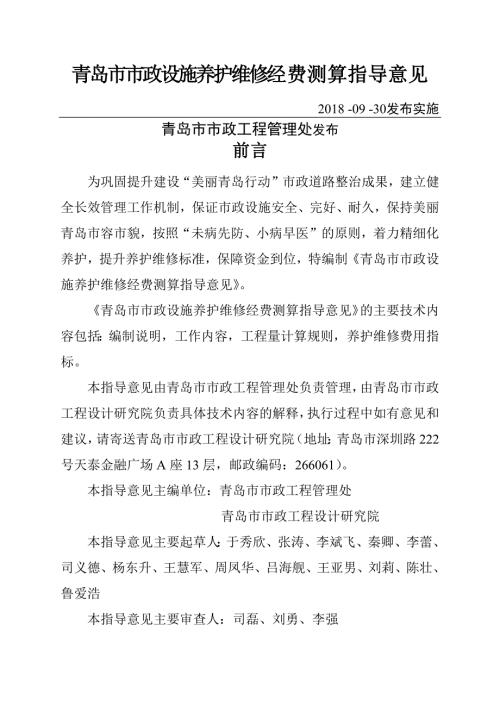 青岛市市政设施养护维修经费测算指导意见

2018 -09 -30发布实施

青岛市市政工程管理处发布

前言

为巩固提升建设“美丽青岛行动”市政道路整治成果，建立健全长效管理工作机制，保证市政设施安全、完好、耐久，保持美丽青岛市容市貌，按照“未病先防、小病早医”的原则，着力精细化养护，提升养护维修标准，保障资金到位，特编制《青岛市市政设施养护维修经费测算指导意见》。

《青岛市市政设施养护维修经费测算指导意见》的主要技术内容包括：编制说明，工作内容，工程量计算规则，养护维修费用指标。

本指导意见由青岛市市政工程管理处负责管理，由青岛市市政工程设计研究院负责具体技术内容的解释，执行过程中如有意见和建议，请寄送青岛市市政工程设计研究院（地址：青岛市深圳路 222 号天泰金融广场 A 座 13 层，邮政编码：266061）。

本指导意见主编单位：青岛市市政工程管理处

青岛市市政工程设计研究院

本指导意见主要起草人：于秀欣、张涛、李斌飞、秦卿、李蕾、司义德、杨东升、王慧军、周凤华、吕海舰、王亚男、刘莉、陈壮、鲁爱浩

本指导意见主要审查人：司磊、刘勇、李强